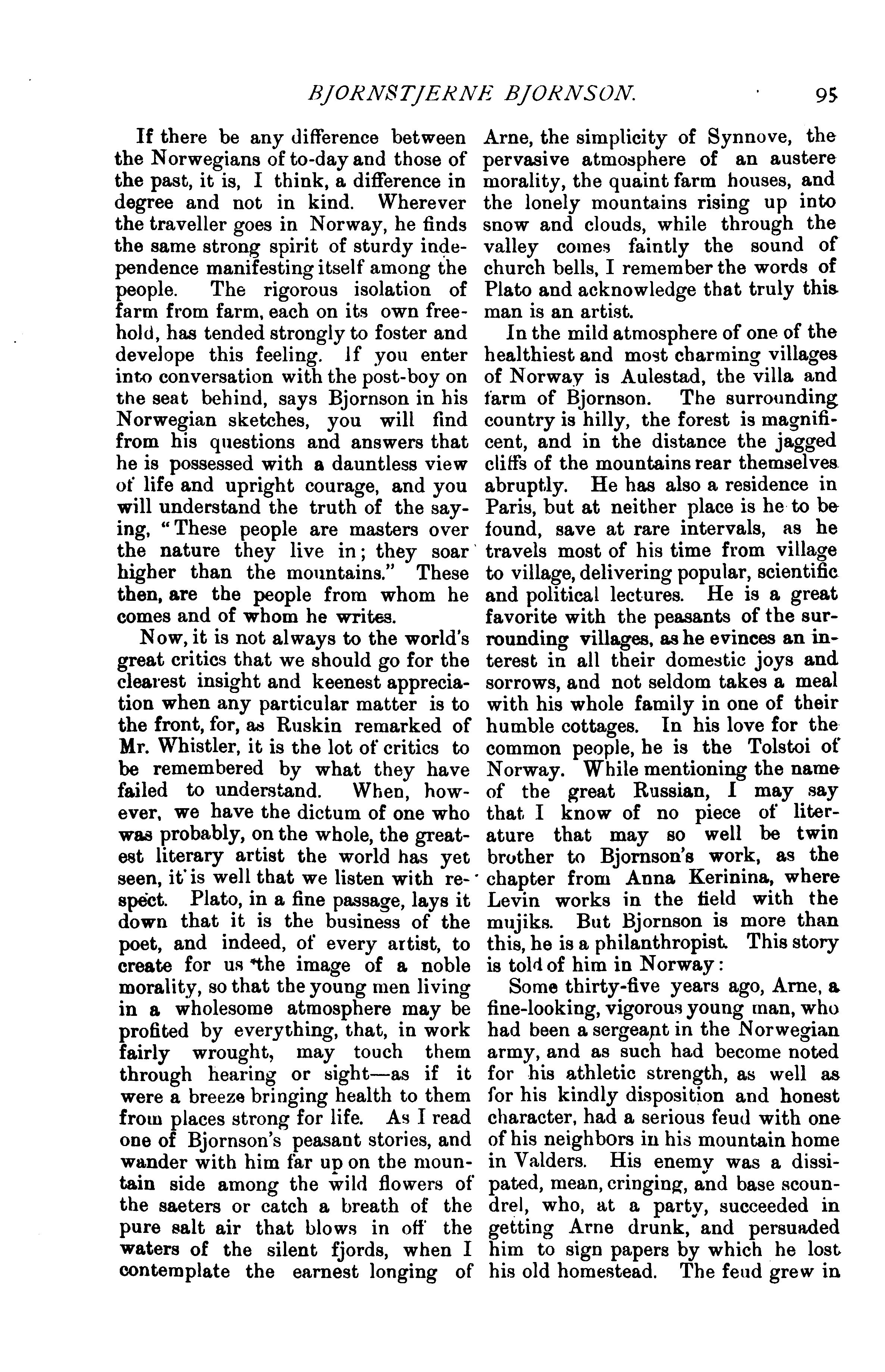 BJORNSTJERNE BJORNSON. 95

If there be any difference between the Norwegians of to-day and those of the past, it is, I think, a difference in degree and not in kind. Wherever the traveller goes in Norway, he finds the same strong spirit of sturdy independence manifesting itself among the people. The rigorous isolation of farm from farm, each on its own freehold, has tended strongly to foster and develope this feeling. If you enter into conversation with the post-boy on the seat behind, says Bjornson in his Norwegian sketches, you will find from his questions and answers that he is possessed with a dauntless view of life and upright courage, and you will understand the truth of the saying, "These people are masters over the nature they live in; they soar higher than the mountains." These then, are the people from whom he comes and of whom he writes.

Now, it is not always to the world's great critics that we should go for the clearest insight and keenest appreciation when any particular matter is to the front, for, as Ruskin remarked of Mr. Whistler, it is the lot of critics to be remembered by what they have failed to understand. When, however, we have the dictum of one who was probably, on the whole, the greatest literary artist the world has yet seen, it is well that we listen with respect. Plato, in a fine passage, lays it down that it is the business of the poet, and indeed, of every artist, to create for us the image of a noble morality, so that the young men living in a wholesome atmosphere may be profited by everything, that, in work fairly wrought, may touch them through hearing or sight—as if it were a breeze bringing health to them from places strong for life. As I read one of Bjornson's peasant stories, and wander with him far up on the mountain side among the wild flowers of the saeters or catch a breath of the pure salt air that blows in off the waters of the silent fjords, when I contemplate the earnest longing of Arne, the simplicity of Synnove, the pervasive atmosphere of an austere morality, the quaint farm houses, and the lonely mountains rising up into snow and clouds, while through the valley comes faintly the sound of church bells, I remember the words of Plato and acknowledge that truly this man is an artist.

In the mild atmosphere of one of the healthiest and most charming villages of Norway is Aulestad, the villa and farm of Bjornson. The surrounding country is hilly, the forest is magnificent, and in the distance the jagged cliffs of the mountains rear themselves abruptly. He has also a residence in Paris, but at neither place is he to be found, save at rare intervals, as he travels most of his time from village to village, delivering popular, scientific and political lectures. He is a great favorite with the peasants of the surrounding villages, as he evinces an interest in all their domestic joys and sorrows, and not seldom takes a meal with his whole family in one of their humble cottages. In his love for the common people, he is the Tolstoi of Norway. While mentioning the name of the great Russian, I may say that I know of no piece of literature that may so well be twin brother to Bjornson's work, as the chapter from Anna Kerinina, where Levin works in the field with the mujiks. But Bjornson is more than this, he is a philanthropist. This story is told of him in Norway:

Some thirty-five years ago, Arne, a fine-looking, vigorous young man, who had been a sergeant in the Norwegian army, and as such had become noted for his athletic strength, as well as for his kindly disposition and honest character, had a serious feud with one of his neighbors in his mountain home in Valders. His enemy was a dissipated, mean, cringing, and base scoundrel, who, at a party, succeeded in getting Arne drunk, and persuaded him to sign papers by which he lost his old homestead. The feud grew in